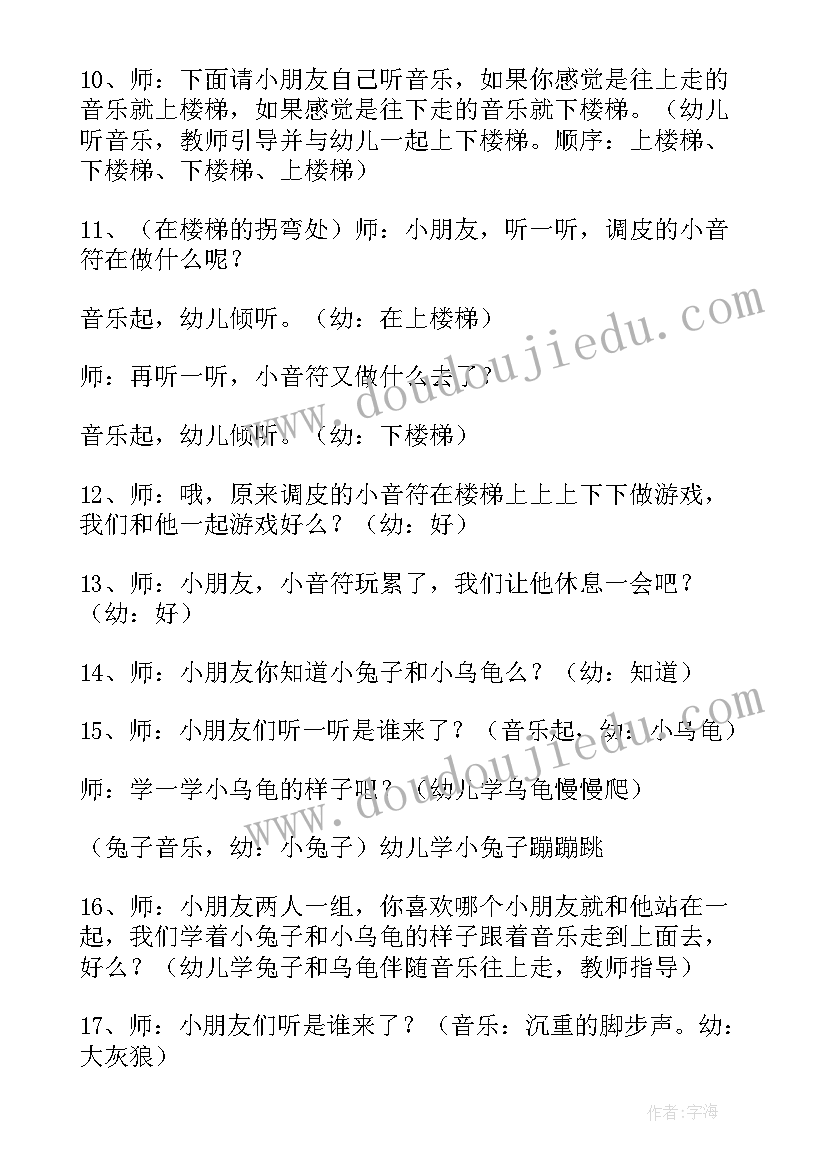 10、师：下面请小朋友自己听音乐，如果你感觉是往上走的音乐就上楼梯，如果感觉是往下走的音乐就下楼梯。（幼儿听音乐，教师引导并与幼儿一起上下楼梯。顺序：上楼梯、下楼梯、下楼梯、上楼梯）

11、（在楼梯的拐弯处）师：小朋友，听一听，调皮的小音符在做什么呢？

音乐起，幼儿倾听。（幼：在上楼梯）

师：再听一听，小音符又做什么去了？

音乐起，幼儿倾听。（幼：下楼梯）

12、师：哦，原来调皮的小音符在楼梯上上上下下做游戏，我们和他一起游戏好么？（幼：好）

13、师：小朋友，小音符玩累了，我们让他休息一会吧？（幼：好）

14、师：小朋友你知道小兔子和小乌龟么？（幼：知道）

15、师：小朋友们听一听是谁来了？（音乐起，幼：小乌龟）

师：学一学小乌龟的样子吧？（幼儿学乌龟慢慢爬）

（兔子音乐，幼：小兔子）幼儿学小兔子蹦蹦跳

16、师：小朋友两人一组，你喜欢哪个小朋友就和他站在一起，我们学着小兔子和小乌龟的样子跟着音乐走到上面去，好么？（幼儿学兔子和乌龟伴随音乐往上走，教师指导）

17、师：小朋友们听是谁来了？（音乐：沉重的脚步声。幼：大灰狼）

www.doudoujiedu.com

www.doudoujiedu.com

作者：宇海